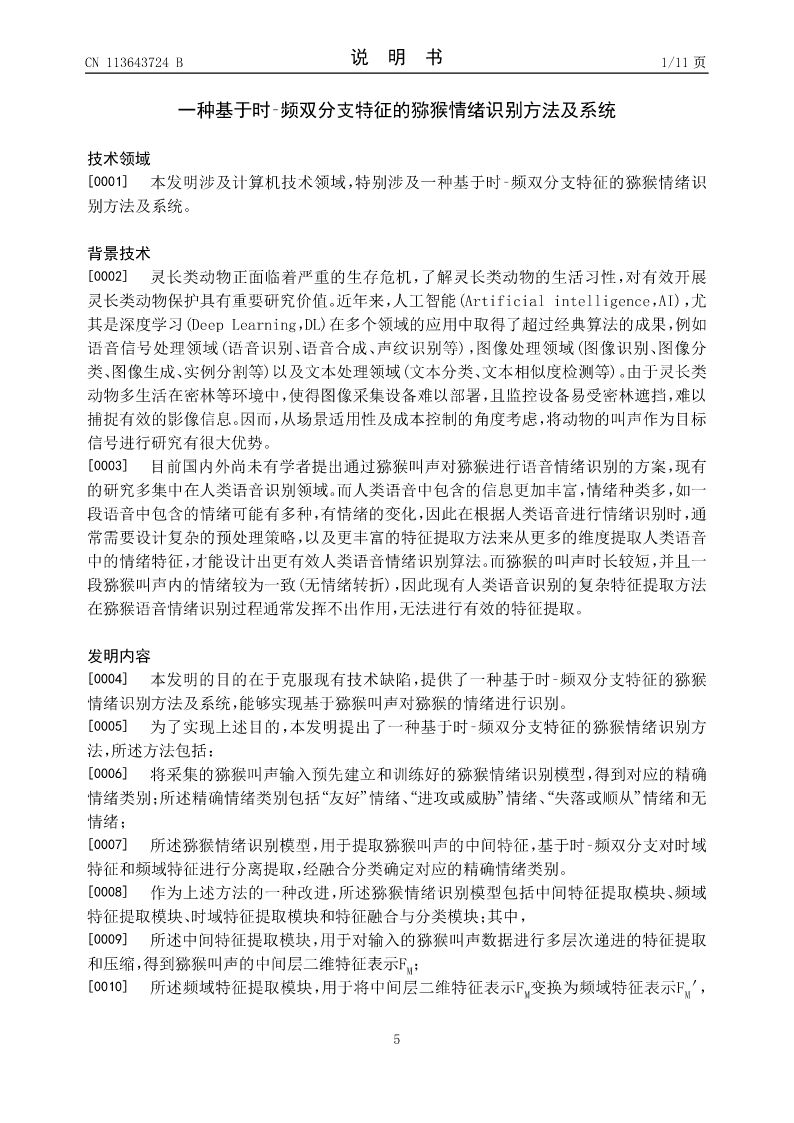 CN 113643724 B

说 明 书

1/11 页

一种基于时-频双分支特征的猕猴情绪识别方法及系统

技术领域

[0001] 本发明涉及计算机技术领域，特别涉及一种基于时-频双分支特征的猕猴情绪识别方法及系统。

背景技术

[0002] 灵长类动物正面临着严重的生存危机，了解灵长类动物的生活习性，对有效开展灵长类动物保护具有重要研究价值。近年来，人工智能(Artificial intelligence,AI)，尤其是深度学习(Deep Learning,DL)在多个领域的应用中取得了超过经典算法的成果，例如语音信号处理领域(语音识别、语音合成、声纹识别等)，图像处理领域(图像识别、图像分类、图像生成、实例分割等)以及文本处理领域(文本分类、文本相似度检测等)。由于灵长类动物多生活在密林等环境中，使得图像采集设备难以部署，且监控设备易受密林遮挡，难以捕捉有效的影像信息。因而，从场景适用性及成本控制的角度考虑，将动物的叫声作为目标信号进行研究有很大优势。

[0003] 目前国内外尚未有学者提出通过猕猴叫声对猕猴进行语音情绪识别的方案，现有的研究多集中在人类语音识别领域。而人类语音中包含的信息更加丰富，情绪种类多，如一段语音中包含的情绪可能有多种，有情绪的变化，因此在根据人类语音进行情绪识别时，通常需要设计复杂的预处理策略，以及更丰富的特征提取方法来从更多的维度提取人类语音中的情绪特征，才能设计出更有效人类语音情绪识别算法。而猕猴的叫声时长较短，并且一段猕猴叫声内的情绪较为一致(无情绪转折)，因此现有人类语音识别的复杂特征提取方法在猕猴语音情绪识别过程通常发挥不出作用，无法进行有效的特征提取。

发明内容

[0004] 本发明的目的在于克服现有技术缺陷，提供了一种基于时-频双分支特征的猕猴情绪识别方法及系统，能够实现基于猕猴叫声对猕猴的情绪进行识别。

[0005] 为了实现上述目的，本发明提出了一种基于时-频双分支特征的猕猴情绪识别方法，所述方法包括：

[0006] 将采集的猕猴叫声输入预先建立和训练好的猕猴情绪识别模型，得到对应的精确情绪类别；所述精确情绪类别包括“友好”情绪、“进攻或威胁”情绪、“失落或顺从”情绪和无情绪；

[0007] 所述猕猴情绪识别模型，用于提取猕猴叫声的中间特征，基于时-频双分支对时域特征和频域特征进行分离提取，经融合分类确定对应的精确情绪类别。

[0008] 作为上述方法的一种改进，所述猕猴情绪识别模型包括中间特征提取模块、频域特征提取模块、时域特征提取模块和特征融合与分类模块；其中，

[0009] 所述中间特征提取模块，用于对输入的猕猴叫声数据进行多层次递进的特征提取和压缩，得到猕猴叫声的中间层二维特征表示$F_M$；

[0010] 所述频域特征提取模块，用于将中间层二维特征表示$F_M$变换为频域特征表示$F_M'$，

5